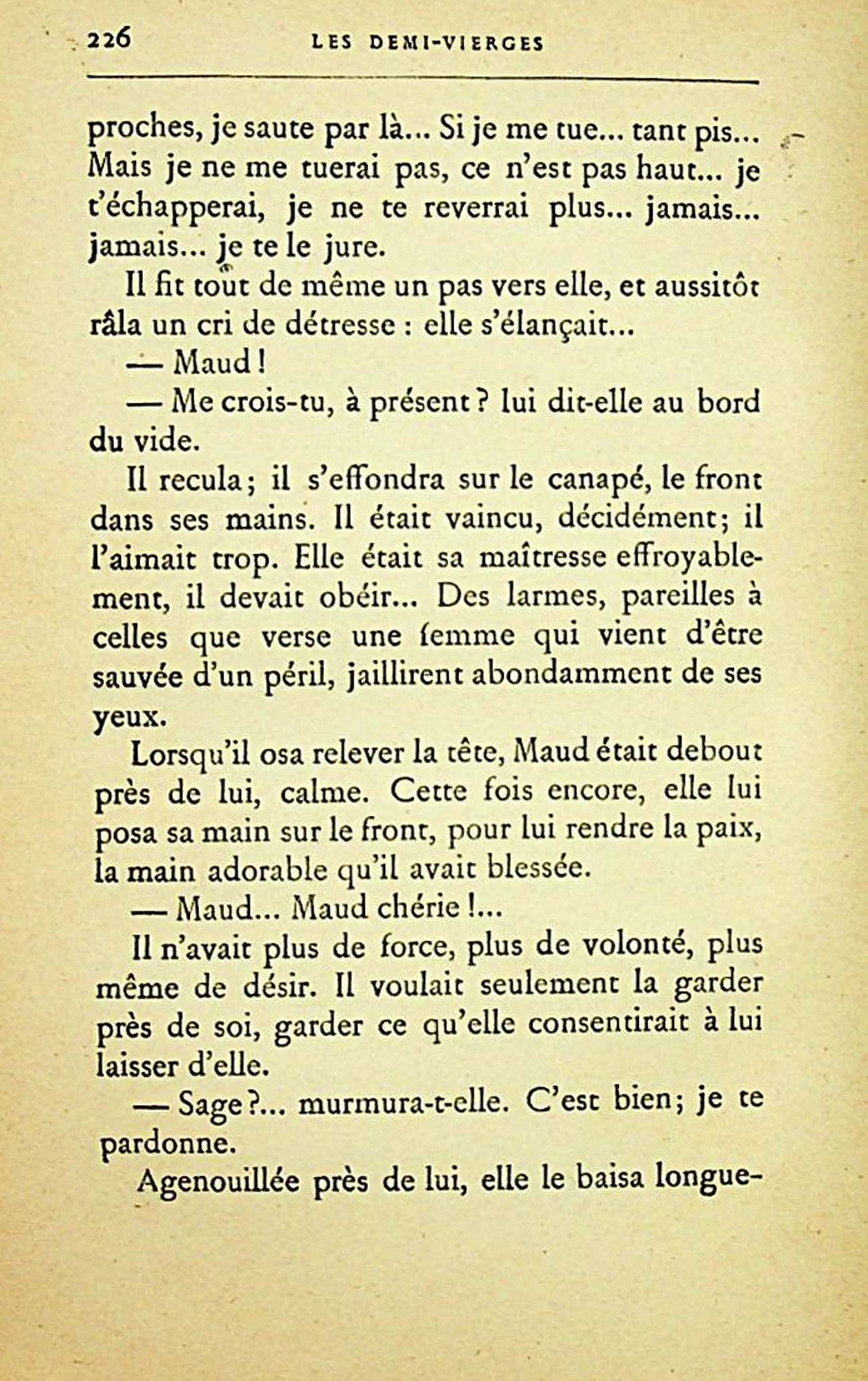 226 LES DEMI-VIERGES

proches, je saute par là... Si je me tue... tant pis... Mais je ne me tuerai pas, ce n'est pas haut... je t'échapperai, je ne te reverrai plus... jamais... jamais... je te le jure.

Il fit tout de même un pas vers elle, et aussitôt râla un cri de détresse : elle s'élançait...

— Maud !

— Me crois-tu, à présent ? lui dit-elle au bord du vide.

Il recula ; il s'effondra sur le canapé, le front dans ses mains. Il était vaincu, décidément ; il l'aimait trop. Elle était sa maîtresse effroyablement, il devait obéir... Des larmes, pareilles à celles que verse une femme qui vient d'être sauvée d'un péril, jaillirent abondamment de ses yeux.

Lorsqu'il osa relever la tête, Maud était debout près de lui, calme. Cette fois encore, elle lui posa sa main sur le front, pour lui rendre la paix, la main adorable qu'il avait blessée.

— Maud... Maud chérie !...

Il n'avait plus de force, plus de volonté, plus même de désir. Il voulait seulement la garder près de soi, garder ce qu'elle consentirait à lui laisser d'elle.

— Sage ?... murmura-t-elle. C'est bien ; je te pardonne.

Agenouillée près de lui, elle le baisa longue-